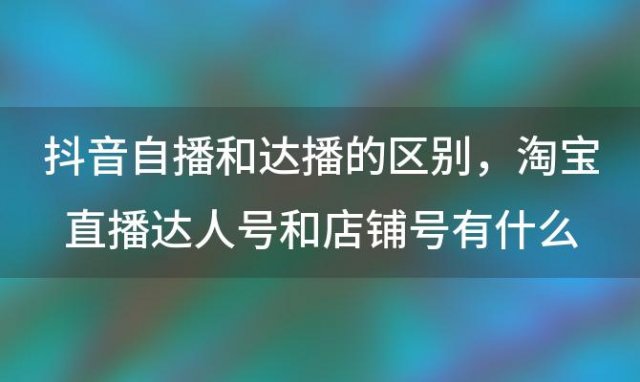 抖音自播和达播的区别，淘宝直播达人号和店铺号有什么